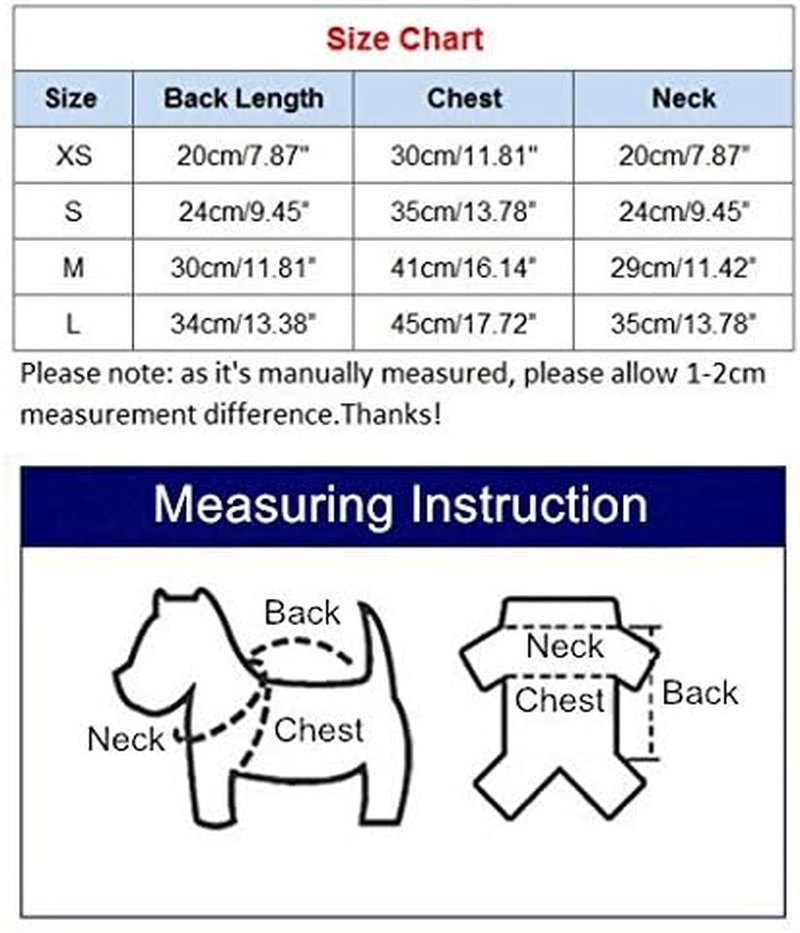 Size Chart

| Size | Back Length | Chest | Neck |
|---|---|---|---|
| XS | 20cm/7.87" | 30cm/11.81" | 20cm/7.87" |
| S | 24cm/9.45" | 35cm/13.78" | 24cm/9.45" |
| M | 30cm/11.81" | 41cm/16.14" | 29cm/11.42" |
| L | 34cm/13.38" | 45cm/17.72" | 35cm/13.78" |

Please note: as it's manually measured, please allow 1-2cm measurement difference.Thanks!

Measuring Instruction

Back
Neck
Chest

Neck
Chest
Back